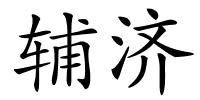 辅济